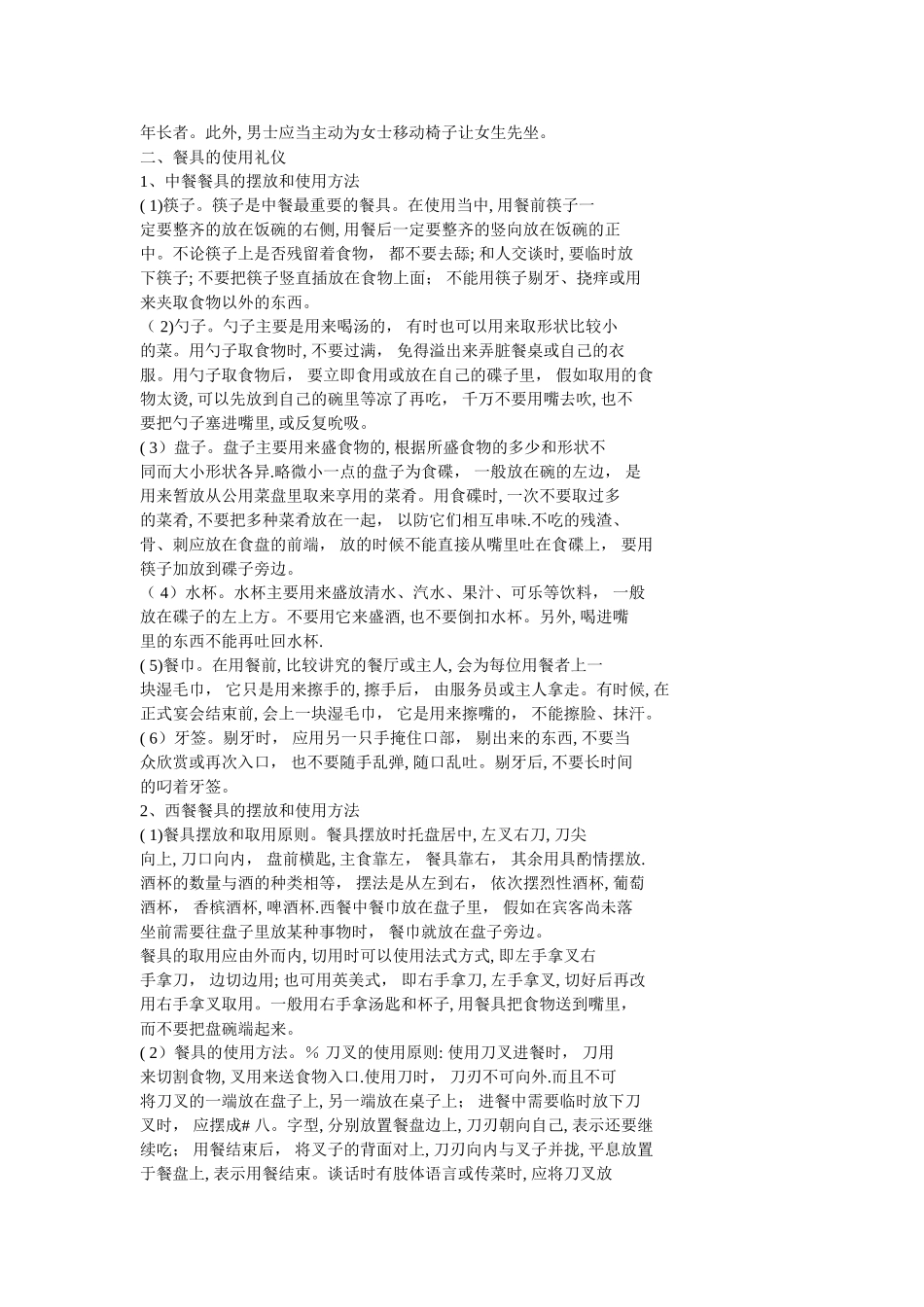 年长者。此外, 男士应当主动为女士移动椅子让女生先坐。
二、餐具的使用礼仪
1、中餐餐具的摆放和使用方法
( 1)筷子。筷子是中餐最重要的餐具。在使用当中, 用餐前筷子一定要整齐的放在饭碗的右侧, 用餐后一定要整齐的竖向放在饭碗的正中。不论筷子上是否残留着食物， 都不要去舔; 和人交谈时, 要临时放下筷子; 不要把筷子竖直插放在食物上面； 不能用筷子剔牙、挠痒或用来夹取食物以外的东西。
（ 2)勺子。勺子主要是用来喝汤的， 有时也可以用来取形状比较小的菜。用勺子取食物时, 不要过满， 免得溢出来弄脏餐桌或自己的衣服。用勺子取食物后， 要立即食用或放在自己的碟子里， 假如取用的食物太烫, 可以先放到自己的碗里等凉了再吃， 千万不要用嘴去吹, 也不要把勺子塞进嘴里, 或反复吮吸。
( 3）盘子。盘子主要用来盛食物的, 根据所盛食物的多少和形状不同而大小形状各异.略微小一点的盘子为食碟， 一般放在碗的左边， 是用来暂放从公用菜盘里取来享用的菜肴。用食碟时, 一次不要取过多的菜肴, 不要把多种菜肴放在一起， 以防它们相互串味.不吃的残渣、骨、刺应放在食盘的前端， 放的时候不能直接从嘴里吐在食碟上， 要用筷子加放到碟子旁边。
（ 4）水杯。水杯主要用来盛放清水、汽水、果汁、可乐等饮料， 一般放在碟子的左上方。不要用它来盛酒, 也不要倒扣水杯。另外, 喝进嘴里的东西不能再吐回水杯.
( 5)餐巾。在用餐前, 比较讲究的餐厅或主人, 会为每位用餐者上一块湿毛巾， 它只是用来擦手的, 擦手后， 由服务员或主人拿走。有时候, 在正式宴会结束前, 会上一块湿毛巾， 它是用来擦嘴的， 不能擦脸、抹汗。
( 6）牙签。剔牙时， 应用另一只手掩住口部， 剔出来的东西, 不要当众欣赏或再次入口， 也不要随手乱弹, 随口乱吐。剔牙后, 不要长时间的叼着牙签。
2、西餐餐具的摆放和使用方法
( 1)餐具摆放和取用原则。餐具摆放时托盘居中, 左叉右刀, 刀尖向上, 刀口向内， 盘前横匙, 主食靠左， 餐具靠右， 其余用具酌情摆放.酒杯的数量与酒的种类相等， 摆法是从左到右， 依次摆烈性酒杯, 葡萄酒杯， 香槟酒杯, 啤酒杯.西餐中餐巾放在盘子里， 假如在宾客尚未落坐前需要往盘子里放某种事物时， 餐巾就放在盘子旁边。
餐具的取用应由外而内, 切用时可以使用法式方式, 即左手拿叉右手拿刀， 边切边用; 也可用英美式， 即右手拿刀, 左手拿叉, 切好后再改用右手拿叉取用。一般用右手拿汤匙和杯子, 用餐具把食物送到嘴里, 而不要把盘碗端起来。
( 2）餐具的使用方法。% 刀叉的使用原则: 使用刀叉进餐时， 刀用来切割食物, 叉用来送食物入口.使用刀时， 刀刃不可向外.而且不可将刀叉的一端放在盘子上, 另一端放在桌子上； 进餐中需要临时放下刀叉时， 应摆成# 八。字型, 分别放置餐盘边上, 刀刃朝向自己, 表示还要继续吃； 用餐结束后， 将叉子的背面对上, 刀刃向内与叉子并拢, 平息放置于餐盘上, 表示用餐结束。谈话时有肢体语言或传菜时, 应将刀叉放